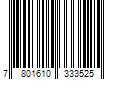 7 801610 333525